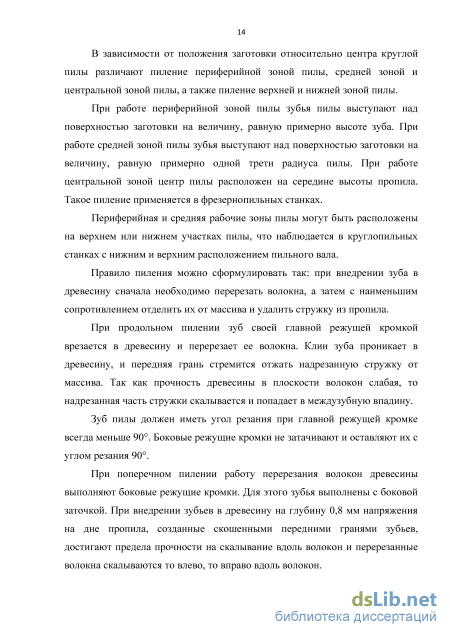 14

В зависимости от положения заготовки относительно центра круглой пилы различают пиление периферийной зоной пилы, средней зоной и центральной зоной пилы, а также пиление верхней и нижней зоной пилы.

При работе периферийной зоной пилы зубья пилы выступают над поверхностью заготовки на величину, равную примерно высоте зуба. При работе средней зоной пилы зубья выступают над поверхностью заготовки на величину, равную примерно одной трети радиуса пилы. При работе центральной зоной центр пилы расположен на середине высоты пропила. Такое пиление применяется в фрезернопильных станках.

Периферийная и средняя рабочие зоны пилы могут быть расположены на верхнем или нижнем участках пилы, что наблюдается в круглопильных станках с нижним и верхним расположением пильного вала.

Правило пиления можно сформулировать так: при внедрении зуба в древесину сначала необходимо перерезать волокна, а затем с наименьшим сопротивлением отделить их от массива и удалить стружку из пропила.

При продольном пилении зуб своей главной режущей кромкой врезается в древесину и перерезает ее волокна. Клин зуба проникает в древесину, и передняя грань стремится отжать надрезанную стружку от массива. Так как прочность древесины в плоскости волокон слабая, то надрезанная часть стружки скалывается и попадает в междузубную впадину.

Зуб пилы должен иметь угол резания при главной режущей кромке всегда меньше 90°. Боковые режущие кромки не затачивают и оставляют их с углом резания 90°.

При поперечном пилении работу перерезания волокон древесины выполняют боковые режущие кромки. Для этого зубья выполнены с боковой заточкой. При внедрении зубьев в древесину на глубину 0,8 мм напряжения на дне пропила, созданные скошенными передними гранями зубьев, достигают предела прочности на скалывание вдоль волокон и перерезанные волокна скалываются то влево, то вправо вдоль волокон.

dsLib.net
библиотека диссертаций